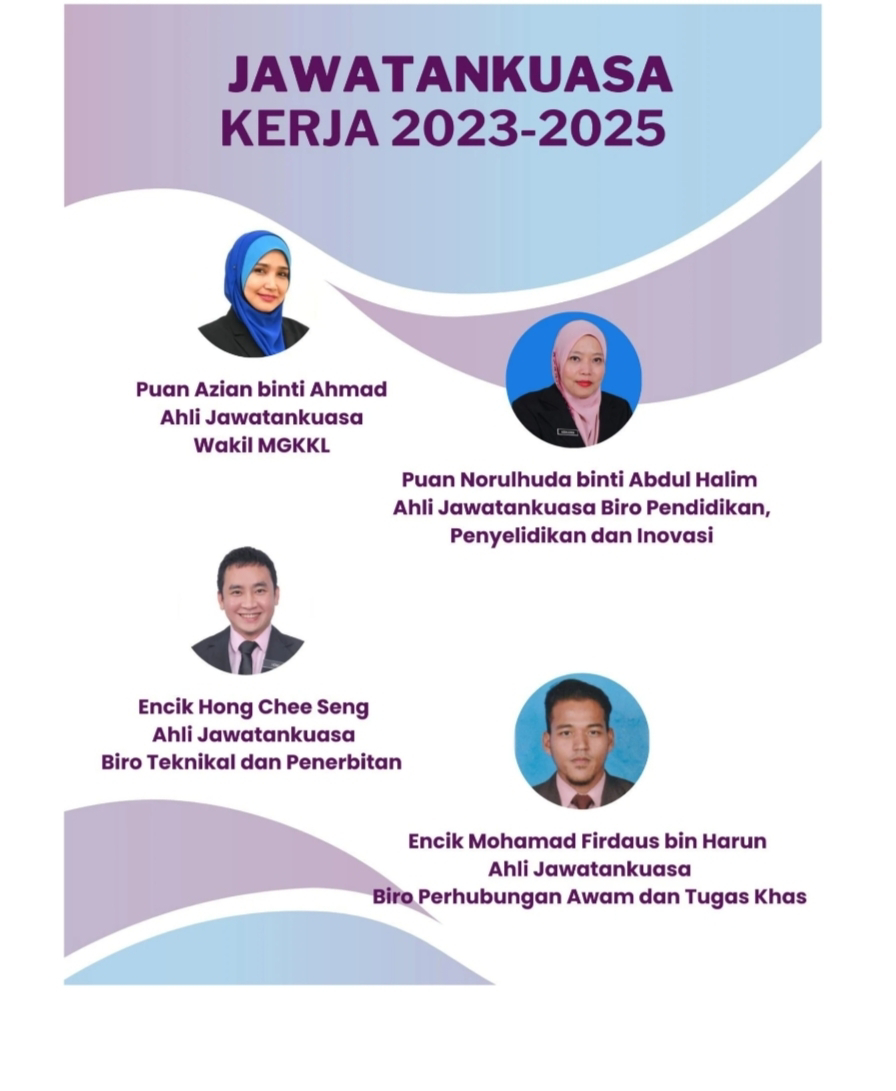 JAWATANKUASA KERJA 2023-2025

Puan Azian binti Ahmad
Ahli Jawatankuasa
Wakil MGKKL

Puan Norulhuda binti Abdul Halim
Ahli Jawatankuasa Biro Pendidikan, Penyelidikan dan Inovasi

Encik Hong Chee Seng
Ahli Jawatankuasa
Biro Teknikal dan Penerbitan

Encik Mohamad Firdaus bin Harun
Ahli Jawatankuasa
Biro Perhubungan Awam dan Tugas Khas